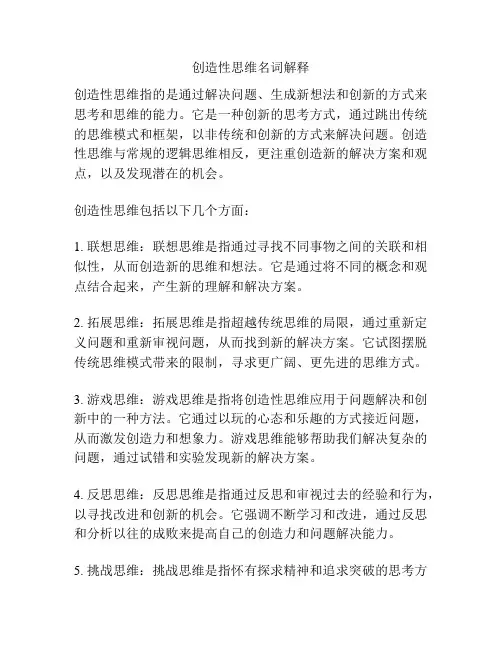 创造性思维名词解释

创造性思维指的是通过解决问题、生成新想法和创新的方式来思考和思维的能力。它是一种创新的思考方式，通过跳出传统的思维模式和框架，以非传统和创新的方式来解决问题。创造性思维与常规的逻辑思维相反，更注重创造新的解决方案和观点，以及发现潜在的机会。

创造性思维包括以下几个方面：

1. 联想思维：联想思维是指通过寻找不同事物之间的关联和相似性，从而创造新的思维和想法。它是通过将不同的概念和观点结合起来，产生新的理解和解决方案。

2. 拓展思维：拓展思维是指超越传统思维的局限，通过重新定义问题和重新审视问题，从而找到新的解决方案。它试图摆脱传统思维模式带来的限制，寻求更广阔、更先进的思维方式。

3. 游戏思维：游戏思维是指将创造性思维应用于问题解决和创新中的一种方法。它通过以玩的心态和乐趣的方式接近问题，从而激发创造力和想象力。游戏思维能够帮助我们解决复杂的问题，通过试错和实验发现新的解决方案。

4. 反思思维：反思思维是指通过反思和审视过去的经验和行为，以寻找改进和创新的机会。它强调不断学习和改进，通过反思和分析以往的成败来提高自己的创造力和问题解决能力。

5. 挑战思维：挑战思维是指怀有探求精神和追求突破的思考方